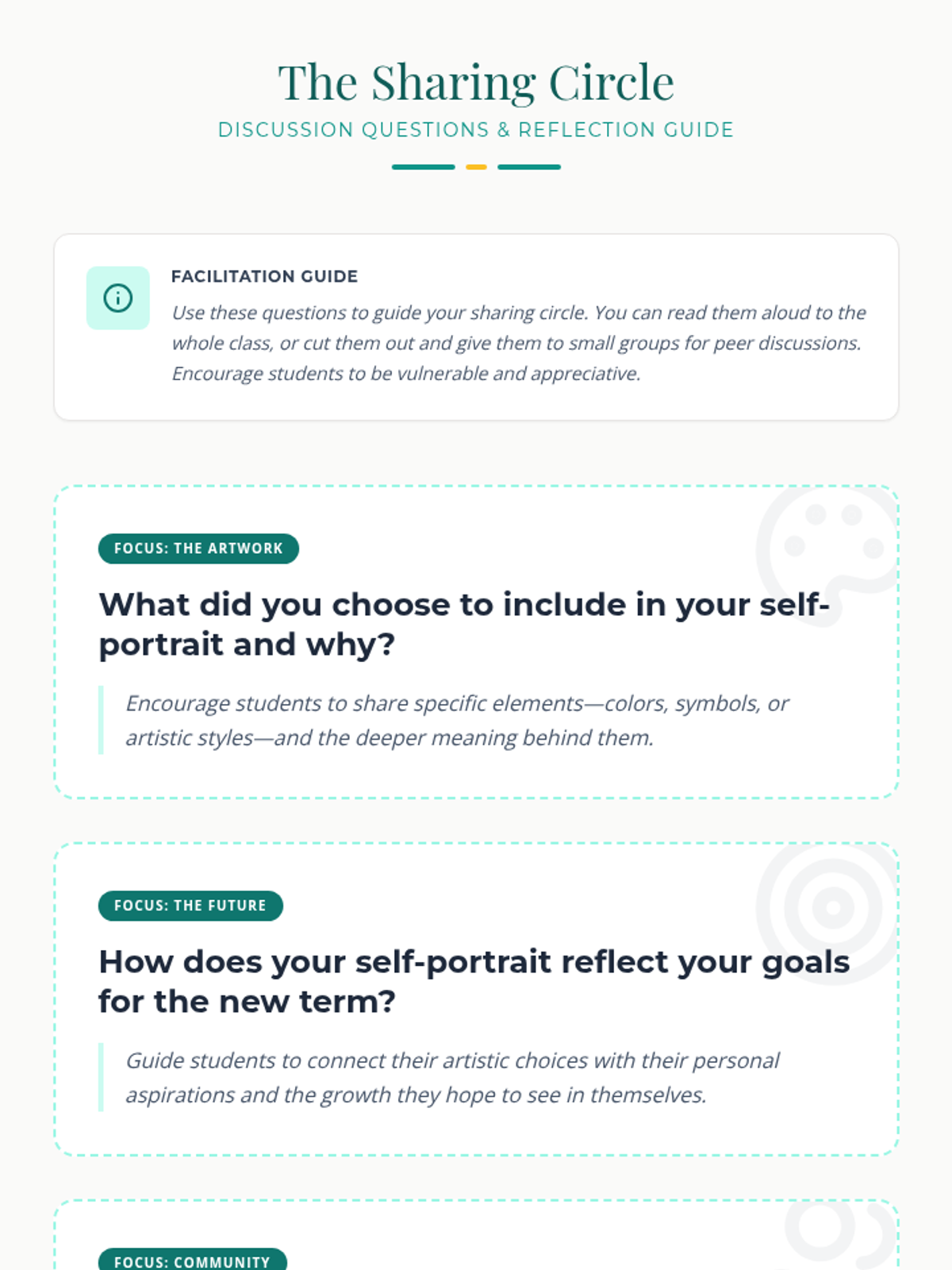 The Sharing Circle

DISCUSSION QUESTIONS & REFLECTION GUIDE

FACILITATION GUIDE

Use these questions to guide your sharing circle. You can read them aloud to the whole class, or cut them out and give them to small groups for peer discussions. Encourage students to be vulnerable and appreciative.

FOCUS: THE ARTWORK

What did you choose to include in your self-portrait and why?

Encourage students to share specific elements—colors, symbols, or artistic styles—and the deeper meaning behind them.

FOCUS: THE FUTURE

How does your self-portrait reflect your goals for the new term?

Guide students to connect their artistic choices with their personal aspirations and the growth they hope to see in themselves.

FOCUS: COMMUNITY